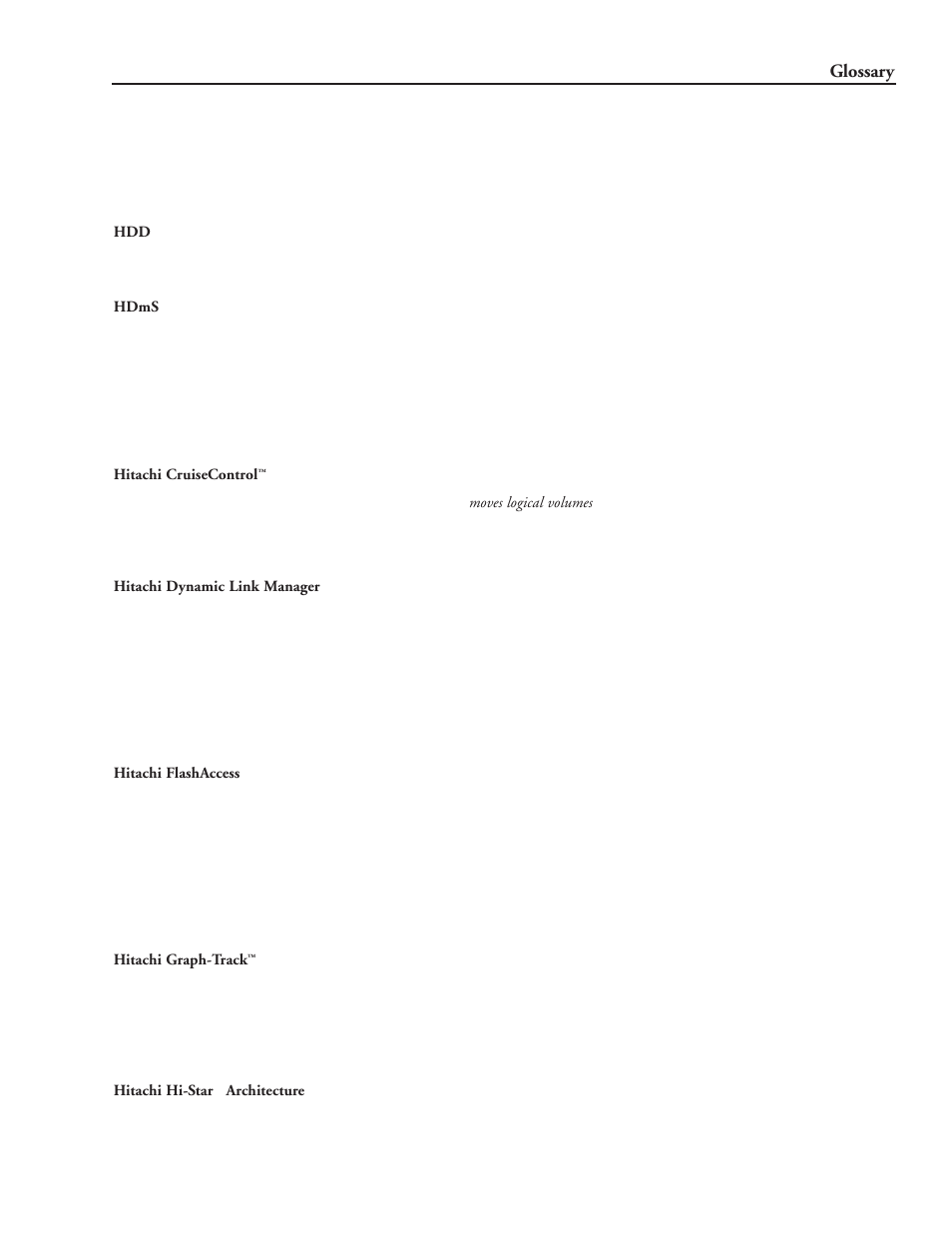 Glossary

HDD

HDmS

Hitachi CruiseControl™

moves logical volumes

Hitachi Dynamic Link Manager

Hitachi FlashAccess

Hitachi Graph-Track™

Hitachi Hi-Star Architecture